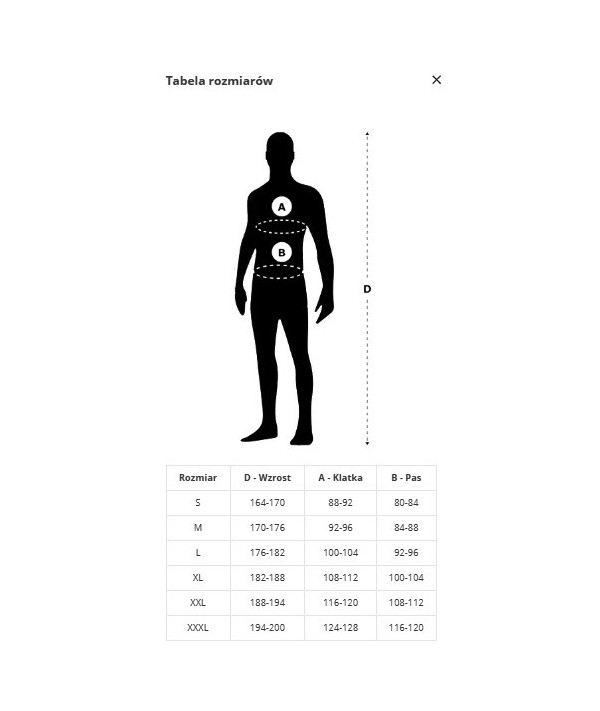 Tabela rozmiarów

×

A

B

D

| Rozmiar | D - Wzrost | A - Klatka | B - Pas |
|---|---|---|---|
| S | 164-170 | 88-92 | 80-84 |
| M | 170-176 | 92-96 | 84-88 |
| L | 176-182 | 100-104 | 92-96 |
| XL | 182-188 | 108-112 | 100-104 |
| XXL | 188-194 | 116-120 | 108-112 |
| XXXL | 194-200 | 124-128 | 116-120 |